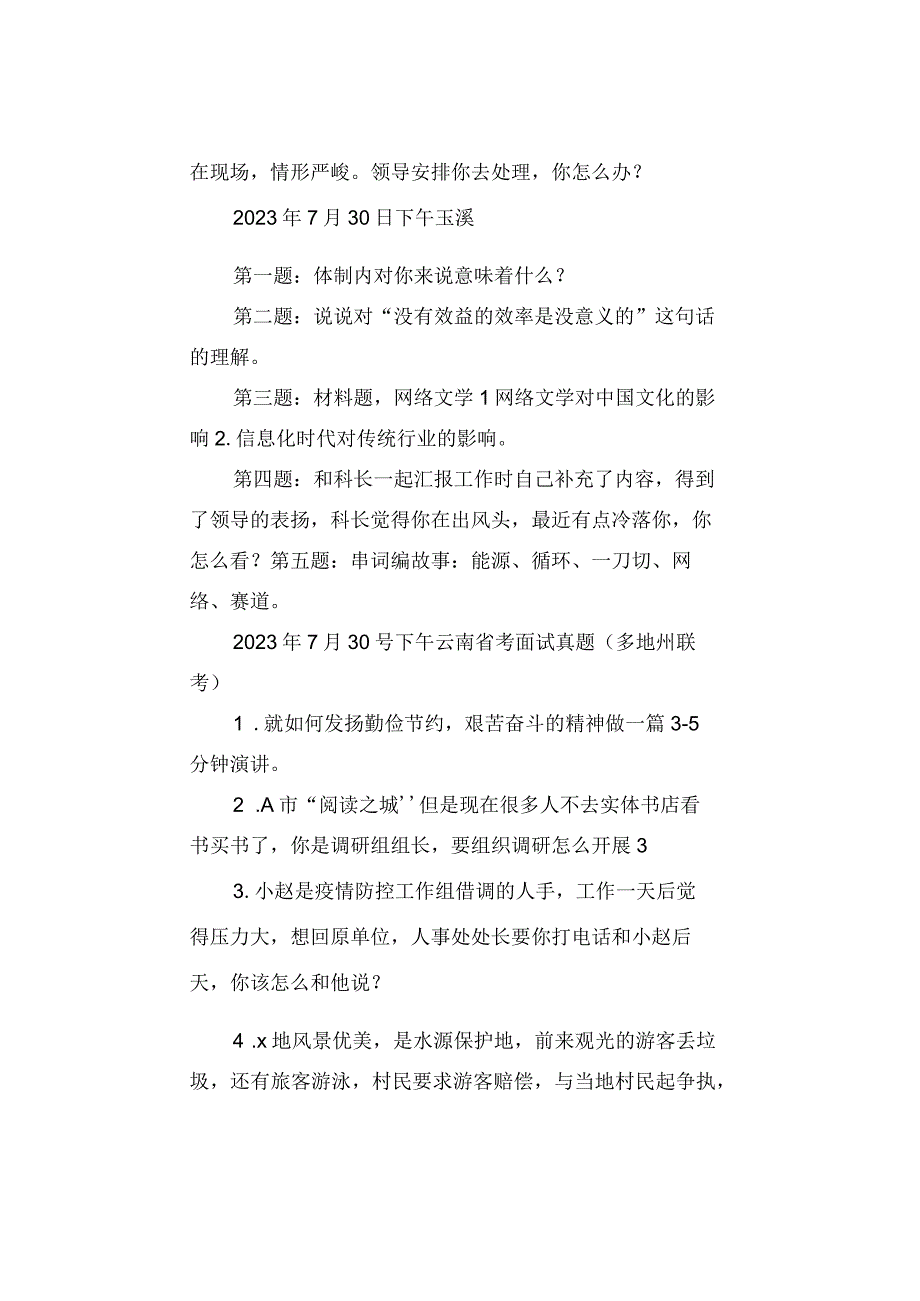 在现场，情形严峻。领导安排你去处理，你怎么办？

2023年7月30日下午玉溪

第一题：体制内对你来说意味着什么？

第二题：说说对“没有效益的效率是没意义的”这句话的理解。

第三题：材料题，网络文学1网络文学对中国文化的影响2.信息化时代对传统行业的影响。

第四题：和科长一起汇报工作时自己补充了内容，得到了领导的表扬，科长觉得你在出风头，最近有点冷落你，你怎么看？第五题：串词编故事：能源、循环、一刀切、网络、赛道。

2023年7月30号下午云南省考面试真题（多地州联考）

1.就如何发扬勤俭节约，艰苦奋斗的精神做一篇3-5分钟演讲。

2.A市“阅读之城’’但是现在很多人不去实体书店看书买书了，你是调研组组长，要组织调研怎么开展3

3.小赵是疫情防控工作组借调的人手，工作一天后觉得压力大，想回原单位，人事处处长要你打电话和小赵后天，你该怎么和他说？

4.x地风景优美，是水源保护地，前来观光的游客丢垃圾，还有旅客游泳，村民要求游客赔偿，与当地村民起争执，